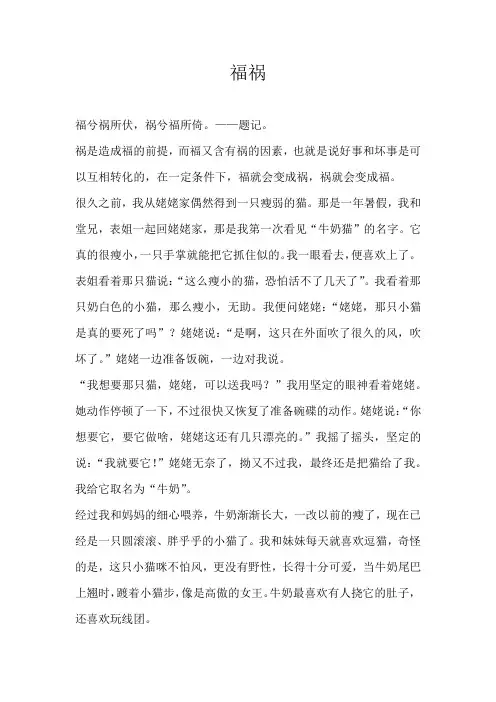 福祸

福兮祸所伏，祸兮福所倚。——题记。

祸是造成福的前提，而福又含有祸的因素，也就是说好事和坏事是可以互相转化的，在一定条件下，福就会变成祸，祸就会变成福。

很久之前，我从姥姥家偶然得到一只瘦弱的猫。那是一年暑假，我和堂兄，表姐一起回姥姥家，那是我第一次看见“牛奶猫”的名字。它真的很瘦小，一只手掌就能把它抓住似的。我一眼看去，便喜欢上了。表姐看着那只猫说：“这么瘦小的猫，恐怕活不了几天了”。我看着那只奶白色的小猫，那么瘦小，无助。我便问姥姥：“姥姥，那只小猫是真的要死了吗”？姥姥说：“是啊，这只在外面吹了很久的风，吹坏了。”姥姥一边准备饭碗，一边对我说。

“我想要那只猫，姥姥，可以送我吗？”我用坚定的眼神看着姥姥。她动作停顿了一下，不过很快又恢复了准备碗碟的动作。姥姥说：“你想要它，要它做啥，姥姥这还有几只漂亮的。”我摇了摇头，坚定的说：“我就要它！”姥姥无奈了，拗又不过我，最终还是把猫给了我。我给它取名为“牛奶”。

经过我和妈妈的细心喂养，牛奶渐渐长大，一改以前的瘦了，现在已经是一只圆滚滚、胖乎乎的小猫了。我和妹妹每天就喜欢逗猫，奇怪的是，这只小猫咪不怕风，更没有野性，长得十分可爱，当牛奶尾巴上翘时，踱着小猫步，像是高傲的女王。牛奶最喜欢有人挠它的肚子，还喜欢玩线团。